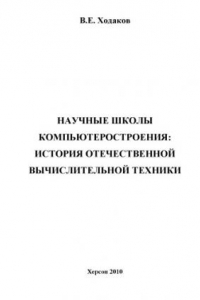 В.Е. Ходаков

НАУЧНЫЕ ШКОЛЫ КОМПЬЮТЕРОСТРОЕНИЯ: ИСТОРИЯ ОТЕЧЕСТВЕННОЙ ВЫЧИСЛИТЕЛЬНОЙ ТЕХНИКИ

Херсон 2010